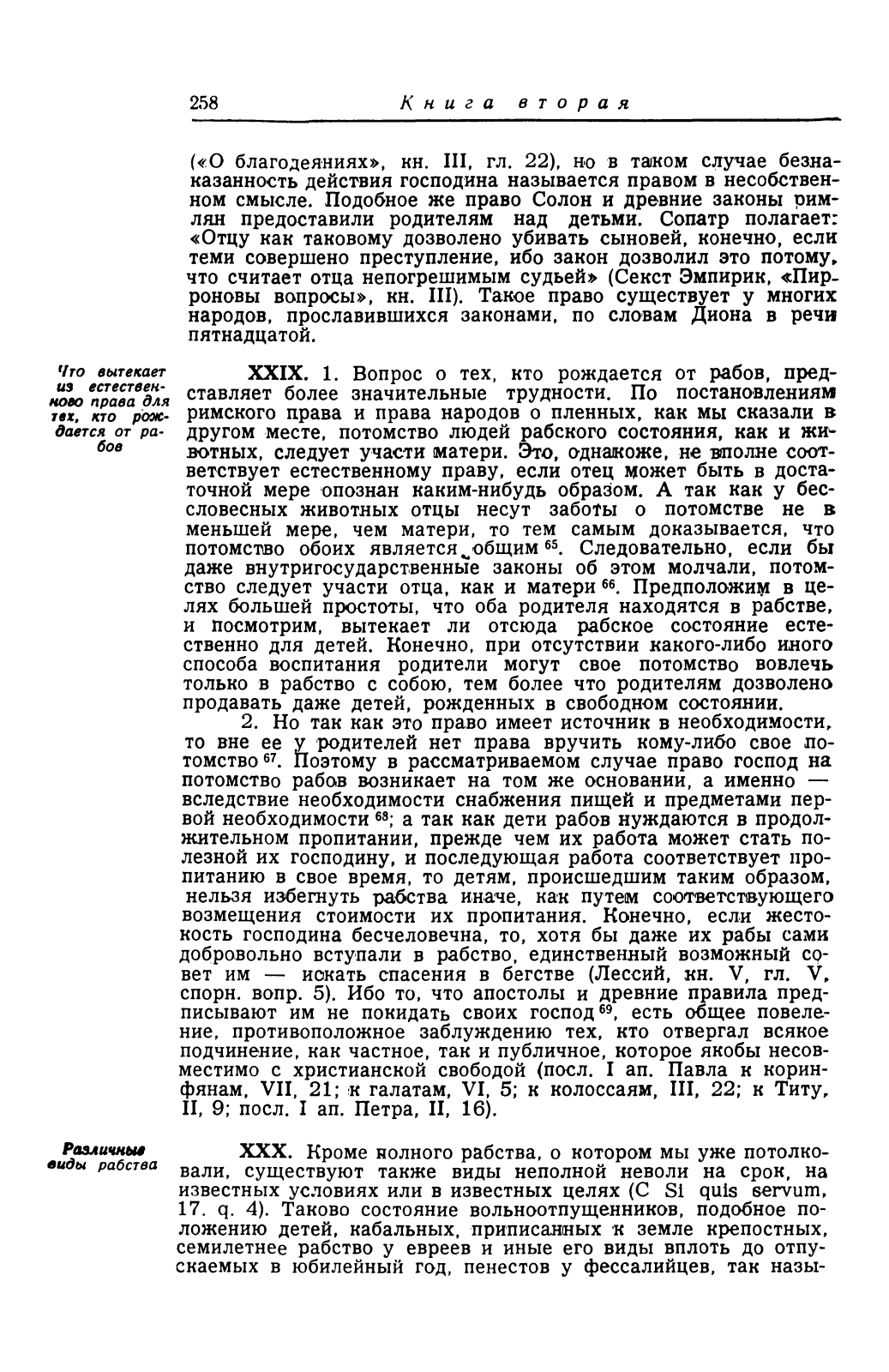 258 Книга вторая

(«О благодеяниях», кн. III, гл. 22), но в таком случае безнаказанность действия господина называется правом в несобственном смысле. Подобное же право Солон и древние законы римлян предоставили родителям над детьми. Сопатр полагает: «Отцу как таковому дозволено убивать сыновей, конечно, если теми совершено преступление, ибо закон дозволил это потому, что считает отца непогрешимым судьей» (Секст Эмпирик, «Пирроновы вопросы», кн. III). Такое право существует у многих народов, прославившихся законами, по словам Диона в речи пятнадцатой.

Что вытекает из естественного права для тех, кто рождается от рабов

XXIX. 1. Вопрос о тех, кто рождается от рабов, представляет более значительные трудности. По постановлениям римского права и права народов о пленных, как мы сказали в другом месте, потомство людей рабского состояния, как и животных, следует участи матери. Это, однакоже, не вполне соответствует естественному праву, если отец может быть в достаточной мере опознан каким-нибудь образом. А так как у бессловесных животных отцы несут заботы о потомстве не в меньшей мере, чем матери, то тем самым доказывается, что потомство обоих является общим $^{65}$. Следовательно, если бы даже внутригосударственные законы об этом молчали, потомство следует участи отца, как и матери $^{66}$. Предположим в целях большей простоты, что оба родителя находятся в рабстве, и посмотрим, вытекает ли отсюда рабское состояние естественно для детей. Конечно, при отсутствии какого-либо иного способа воспитания родители могут свое потомство вовлечь только в рабство с собою, тем более что родителям дозволено продавать даже детей, рожденных в свободном состоянии.

2. Но так как это право имеет источник в необходимости, то вне ее у родителей нет права вручить кому-либо свое потомство $^{67}$. Поэтому в рассматриваемом случае право господ на потомство рабов возникает на том же основании, а именно — вследствие необходимости снабжения пищей и предметами первой необходимости $^{68}$; а так как дети рабов нуждаются в продолжительном пропитании, прежде чем их работа может стать полезной их господину, и последующая работа соответствует пропитанию в свое время, то детям, происшедшим таким образом, нельзя избегнуть рабства иначе, как путем соответствующего возмещения стоимости их пропитания. Конечно, если жестокость господина бесчеловечна, то, хотя бы даже их рабы сами добровольно вступали в рабство, единственный возможный совет им — искать спасения в бегстве (Лессий, кн. V, гл. V, спорн. вопр. 5). Ибо то, что апостолы и древние правила предписывают им не покидать своих господ $^{69}$, есть общее повеление, противоположное заблуждению тех, кто отвергал всякое подчинение, как частное, так и публичное, которое якобы несовместимо с христианской свободой (посл. I ап. Павла к коринфянам, VII, 21; к галатам, VI, 5; к колоссаям, III, 22; к Титу, II, 9; посл. I ап. Петра, II, 16).

Различные виды рабства

XXX. Кроме полного рабства, о котором мы уже потолковали, существуют также виды неполной неволи на срок, на известных условиях или в известных целях (C Si quis servum, 17. q. 4). Таково состояние вольноотпущенников, подобное положению детей, кабальных, приписанных к земле крепостных, семилетнее рабство у евреев и иные его виды вплоть до отпускаемых в юбилейный год, пенестов у фессалийцев, так назы-